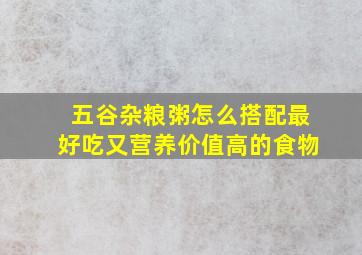 五谷杂粮粥怎么搭配最好吃又营养价值高的食物